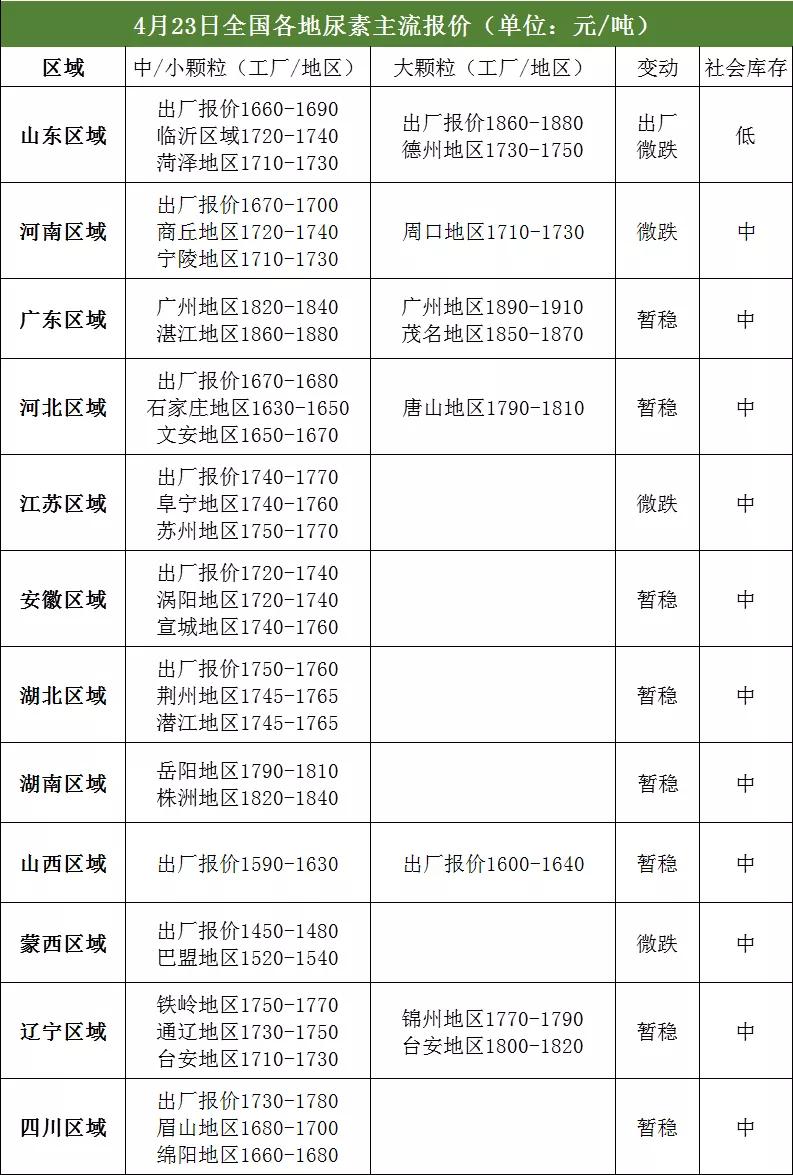 4月23日全国各地尿素主流报价（单位：元/吨）

| 区域 | 中/小颗粒（工厂/地区） | 大颗粒（工厂/地区） | 变动 | 社会库存 |
|---|---|---|---|---|
| 山东区域 | 出厂报价1660-1690 临沂区域1720-1740 菏泽地区1710-1730 | 出厂报价1860-1880 德州地区1730-1750 | 出厂微跌 | 低 |
| 河南区域 | 出厂报价1670-1700 商丘地区1720-1740 宁陵地区1710-1730 | 周口地区1710-1730 | 微跌 | 中 |
| 广东区域 | 广州地区1820-1840 湛江地区1860-1880 | 广州地区1890-1910 茂名地区1850-1870 | 暂稳 | 中 |
| 河北区域 | 出厂报价1670-1680 石家庄地区1630-1650 文安地区1650-1670 | 唐山地区1790-1810 | 暂稳 | 中 |
| 江苏区域 | 出厂报价1740-1770 阜宁地区1740-1760 苏州地区1750-1770 | | 微跌 | 中 |
| 安徽区域 | 出厂报价1720-1740 涡阳地区1720-1740 宣城地区1740-1760 | | 暂稳 | 中 |
| 湖北区域 | 出厂报价1750-1760 荆州地区1745-1765 潜江地区1745-1765 | | 暂稳 | 中 |
| 湖南区域 | 岳阳地区1790-1810 株洲地区1820-1840 | | 暂稳 | 中 |
| 山西区域 | 出厂报价1590-1630 | 出厂报价1600-1640 | 暂稳 | 中 |
| 蒙西区域 | 出厂报价1450-1480 巴盟地区1520-1540 | | 微跌 | 中 |
| 辽宁区域 | 铁岭地区1750-1770 通辽地区1730-1750 台安地区1710-1730 | 锦州地区1770-1790 台安地区1800-1820 | 暂稳 | 中 |
| 四川区域 | 出厂报价1730-1780 眉山地区1680-1700 绵阳地区1660-1680 | | 暂稳 | 中 |